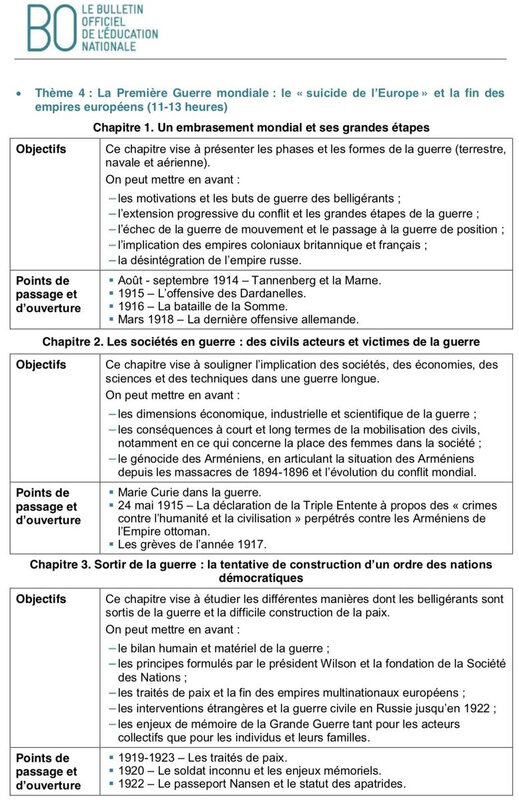 BO LE BULLETIN OFFICIEL DE L'ÉDUCATION NATIONALE

• Thème 4 : La Première Guerre mondiale : le « suicide de l'Europe » et la fin des empires européens (11-13 heures)

Chapitre 1. Un embrasement mondial et ses grandes étapes

| Objectifs | Ce chapitre vise à présenter les phases et les formes de la guerre (terrestre, navale et aérienne). On peut mettre en avant : – les motivations et les buts de guerre des belligérants ; – l'extension progressive du conflit et les grandes étapes de la guerre ; – l'échec de la guerre de mouvement et le passage à la guerre de position ; – l'implication des empires coloniaux britannique et français ; – la désintégration de l'empire russe. |
|---|---|
| Points de passage et d'ouverture | ▪ Août - septembre 1914 – Tannenberg et la Marne. ▪ 1915 – L'offensive des Dardanelles. ▪ 1916 – La bataille de la Somme. ▪ Mars 1918 – La dernière offensive allemande. |

Chapitre 2. Les sociétés en guerre : des civils acteurs et victimes de la guerre

| Objectifs | Ce chapitre vise à souligner l'implication des sociétés, des économies, des sciences et des techniques dans une guerre longue. On peut mettre en avant : – les dimensions économique, industrielle et scientifique de la guerre ; – les conséquences à court et long termes de la mobilisation des civils, notamment en ce qui concerne la place des femmes dans la société ; – le génocide des Arméniens, en articulant la situation des Arméniens depuis les massacres de 1894-1896 et l'évolution du conflit mondial. |
|---|---|
| Points de passage et d'ouverture | ▪ Marie Curie dans la guerre. ▪ 24 mai 1915 – La déclaration de la Triple Entente à propos des « crimes contre l'humanité et la civilisation » perpétrés contre les Arméniens de l'Empire ottoman. ▪ Les grèves de l'année 1917. |

Chapitre 3. Sortir de la guerre : la tentative de construction d'un ordre des nations démocratiques

| Objectifs | Ce chapitre vise à étudier les différentes manières dont les belligérants sont sortis de la guerre et la difficile construction de la paix. On peut mettre en avant : – le bilan humain et matériel de la guerre ; – les principes formulés par le président Wilson et la fondation de la Société des Nations ; – les traités de paix et la fin des empires multinationaux européens ; – les interventions étrangères et la guerre civile en Russie jusqu'en 1922 ; – les enjeux de mémoire de la Grande Guerre tant pour les acteurs collectifs que pour les individus et leurs familles. |
|---|---|
| Points de passage et d'ouverture | ▪ 1919-1923 – Les traités de paix. ▪ 1920 – Le soldat inconnu et les enjeux mémoriels. ▪ 1922 – Le passeport Nansen et le statut des apatrides. |